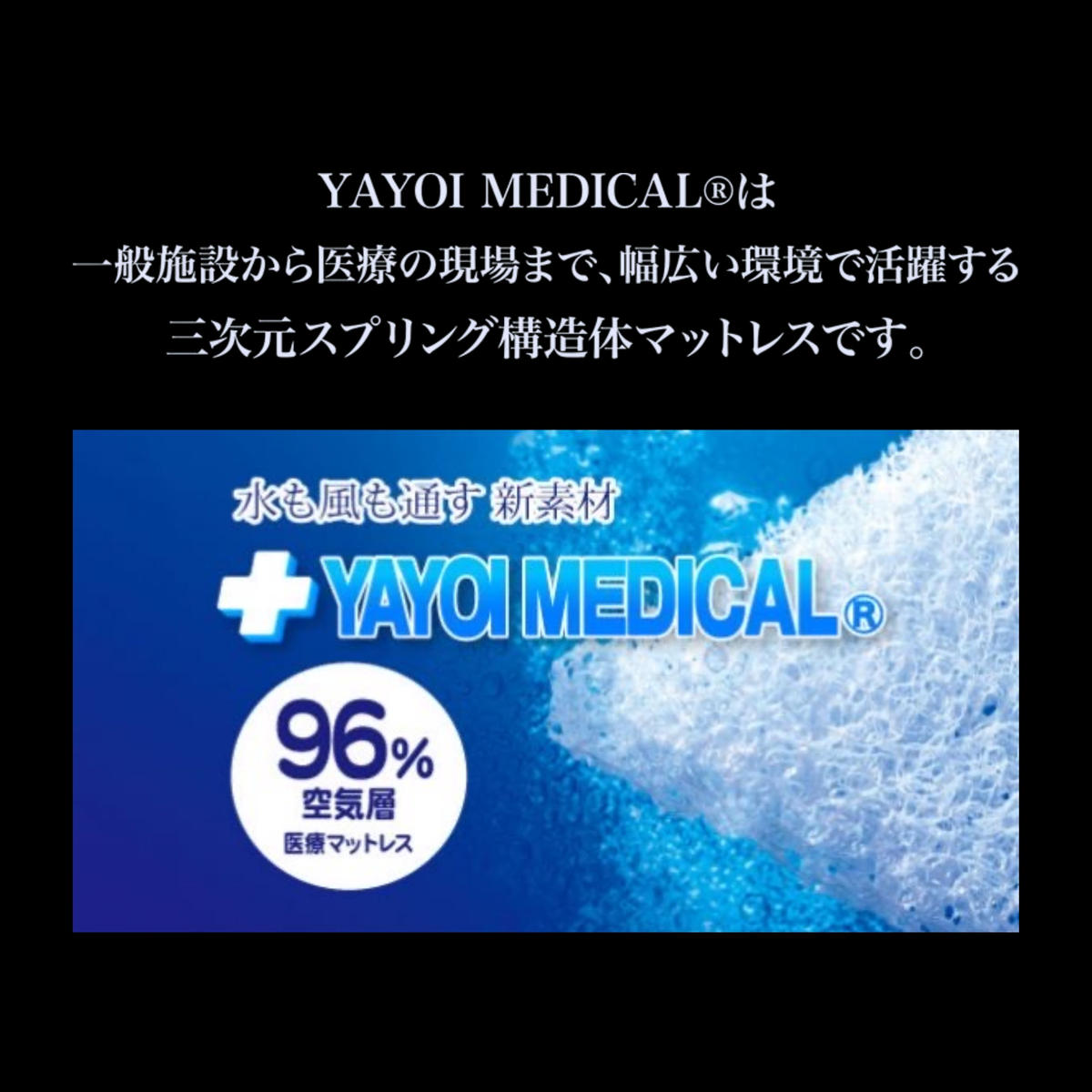 YAYOI MEDICAL®は
一般施設から医療の現場まで、幅広い環境で活躍する
三次元スプリング構造体マットレスです。

水も風も通す 新素材

YAYOI MEDICAL®

96%
空気層
医療マットレス